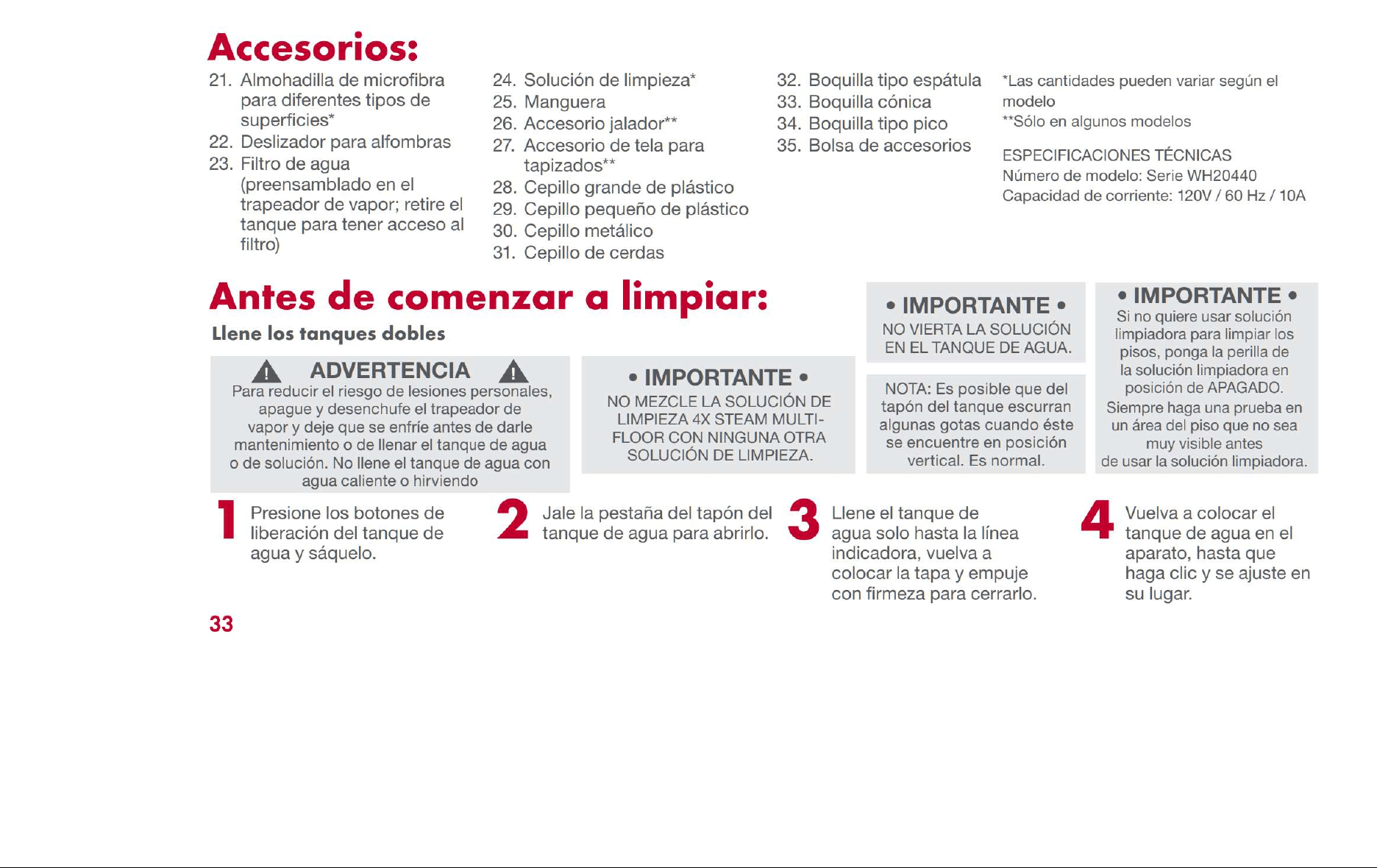 Accesorios:

21. Almohadilla de microfibra para diferentes tipos de superficies*
22. Deslizador para alfombras
23. Filtro de agua (preensamblado en el trapeador de vapor; retire el tanque para tener acceso al filtro)

24. Solución de limpieza*
25. Manguera
26. Accesorio jalador**
27. Accesorio de tela para tapizados**
28. Cepillo grande de plástico
29. Cepillo pequeño de plástico
30. Cepillo metálico
31. Cepillo de cerdas

32. Boquilla tipo espátula
33. Boquilla cónica
34. Boquilla tipo pico
35. Bolsa de accesorios

*Las cantidades pueden variar según el modelo
**Sólo en algunos modelos

ESPECIFICACIONES TÉCNICAS
Número de modelo: Serie WH20440
Capacidad de corriente: 120V / 60 Hz / 10A

Antes de comenzar a limpiar:

Llene los tanques dobles

ADVERTENCIA

Para reducir el riesgo de lesiones personales, apague y desenchufe el trapeador de vapor y deje que se enfríe antes de darle mantenimiento o de llenar el tanque de agua o de solución. No llene el tanque de agua con agua caliente o hirviendo

• IMPORTANTE •

NO MEZCLE LA SOLUCIÓN DE LIMPIEZA 4X STEAM MULTI-FLOOR CON NINGUNA OTRA SOLUCIÓN DE LIMPIEZA.

• IMPORTANTE •

NO VIERTA LA SOLUCIÓN EN EL TANQUE DE AGUA.

NOTA: Es posible que del tapón del tanque escurran algunas gotas cuando éste se encuentre en posición vertical. Es normal.

• IMPORTANTE •

Si no quiere usar solución limpiadora para limpiar los pisos, ponga la perilla de la solución limpiadora en posición de APAGADO. Siempre haga una prueba en un área del piso que no sea muy visible antes de usar la solución limpiadora.

1 Presione los botones de liberación del tanque de agua y sáquelo.

2 Jale la pestaña del tapón del tanque de agua para abrirlo.

3 Llene el tanque de agua solo hasta la línea indicadora, vuelva a colocar la tapa y empuje con firmeza para cerrarlo.

4 Vuelva a colocar el tanque de agua en el aparato, hasta que haga clic y se ajuste en su lugar.

33